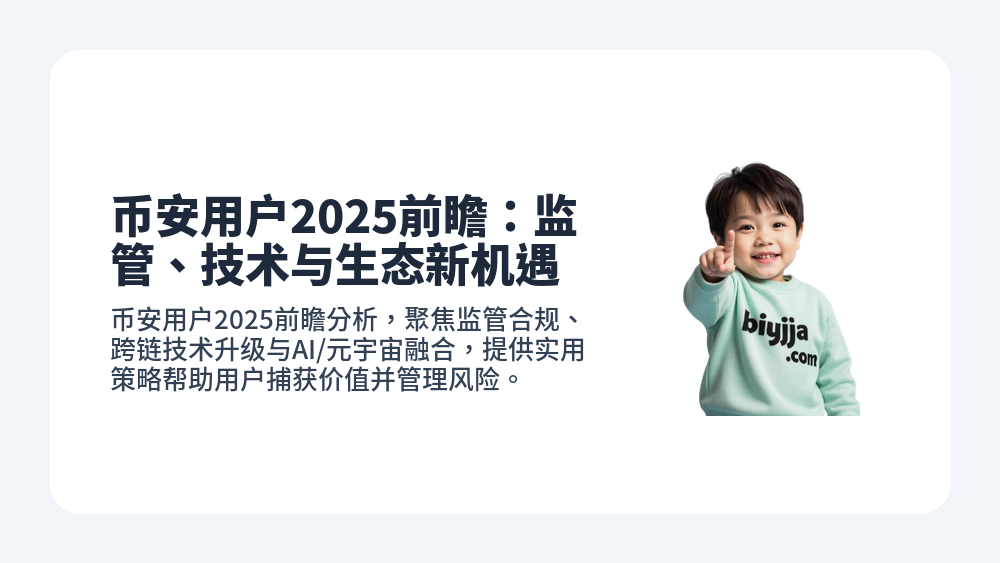 币安用户2025前瞻：监管、技术与生态新机遇

币安用户2025前瞻分析，聚焦监管合规、跨链技术升级与AI/元宇宙融合，提供实用策略帮助用户捕获价值并管理风险。

biyjja
.com